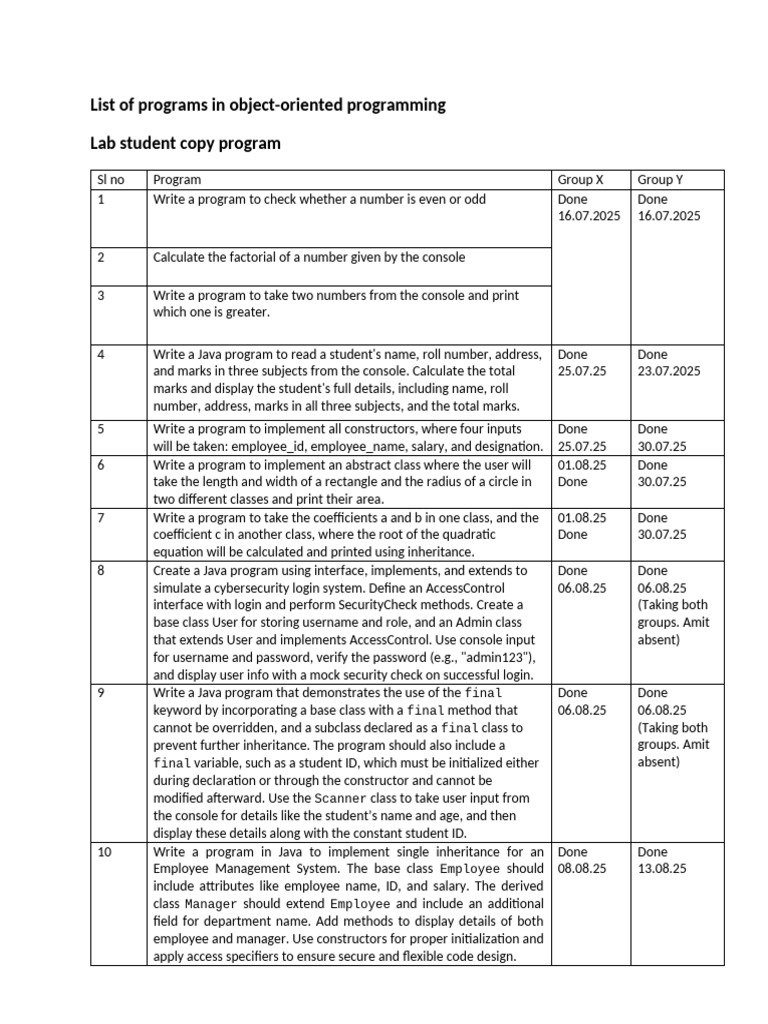 List of programs in object-oriented programming

Lab student copy program

| Sl no | Program | Group X | Group Y |
|---|---|---|---|
| 1 | Write a program to check whether a number is even or odd | Done 16.07.2025 | Done 16.07.2025 |
| 2 | Calculate the factorial of a number given by the console | | |
| 3 | Write a program to take two numbers from the console and print which one is greater. | | |
| 4 | Write a Java program to read a student's name, roll number, address, and marks in three subjects from the console. Calculate the total marks and display the student's full details, including name, roll number, address, marks in all three subjects, and the total marks. | Done 25.07.25 | Done 23.07.2025 |
| 5 | Write a program to implement all constructors, where four inputs will be taken: employee_id, employee_name, salary, and designation. | Done 25.07.25 | Done 30.07.25 |
| 6 | Write a program to implement an abstract class where the user will take the length and width of a rectangle and the radius of a circle in two different classes and print their area. | 01.08.25 Done | Done 30.07.25 |
| 7 | Write a program to take the coefficients a and b in one class, and the coefficient c in another class, where the root of the quadratic equation will be calculated and printed using inheritance. | 01.08.25 Done | Done 30.07.25 |
| 8 | Create a Java program using interface, implements, and extends to simulate a cybersecurity login system. Define an AccessControl interface with login and perform SecurityCheck methods. Create a base class User for storing username and role, and an Admin class that extends User and implements AccessControl. Use console input for username and password, verify the password (e.g., "admin123"), and display user info with a mock security check on successful login. | Done 06.08.25 | Done 06.08.25 (Taking both groups. Amit absent) |
| 9 | Write a Java program that demonstrates the use of the final keyword by incorporating a base class with a final method that cannot be overridden, and a subclass declared as a final class to prevent further inheritance. The program should also include a final variable, such as a student ID, which must be initialized either during declaration or through the constructor and cannot be modified afterward. Use the Scanner class to take user input from the console for details like the student's name and age, and then display these details along with the constant student ID. | Done 06.08.25 | Done 06.08.25 (Taking both groups. Amit absent) |
| 10 | Write a program in Java to implement single inheritance for an Employee Management System. The base class Employee should include attributes like employee name, ID, and salary. The derived class Manager should extend Employee and include an additional field for department name. Add methods to display details of both employee and manager. Use constructors for proper initialization and apply access specifiers to ensure secure and flexible code design. | Done 08.08.25 | Done 13.08.25 |